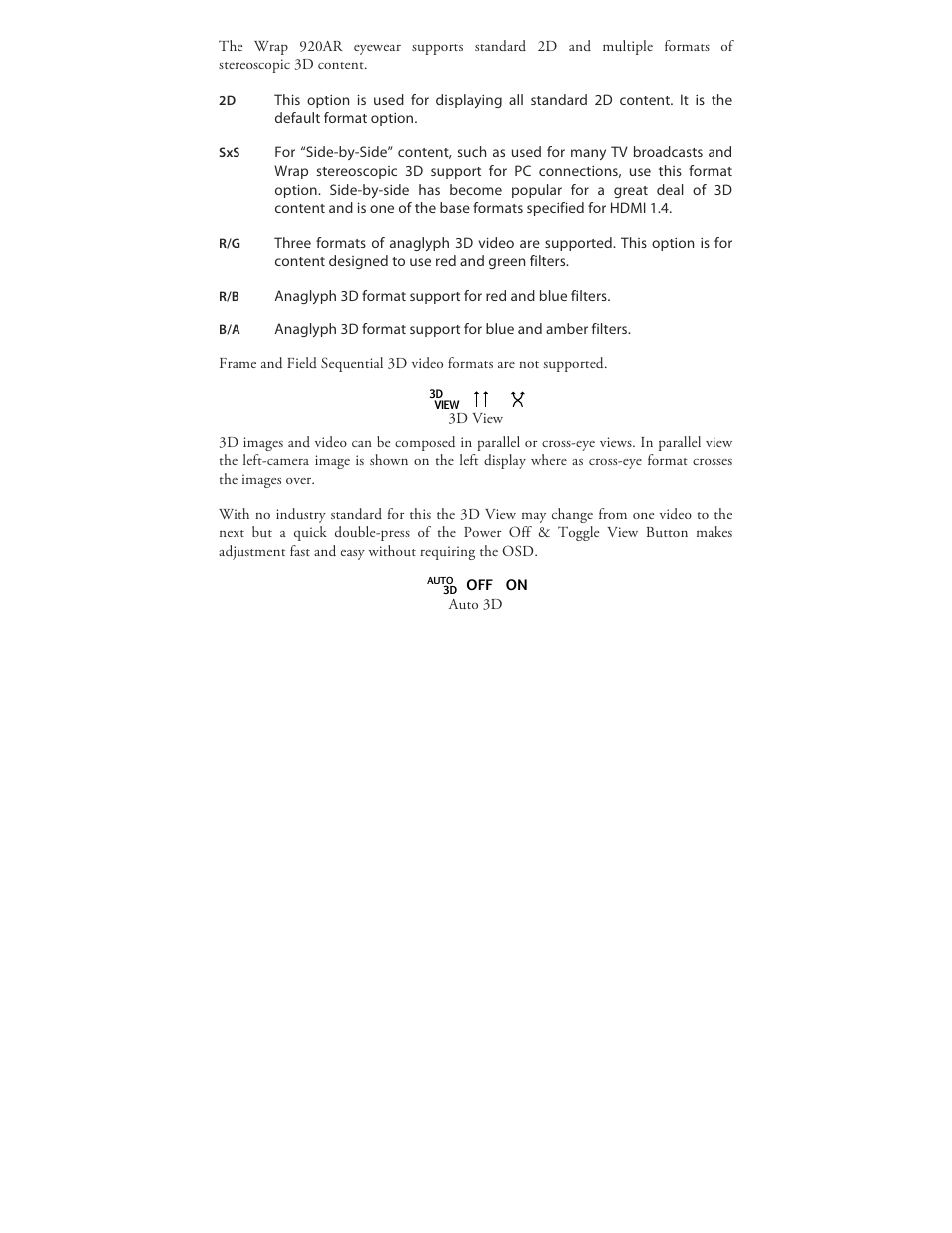 The Wrap 920AR eyewear supports standard 2D and multiple formats of stereoscopic 3D content.

2D This option is used for displaying all standard 2D content. It is the default format option.

SxS For “Side-by-Side” content, such as used for many TV broadcasts and Wrap stereoscopic 3D support for PC connections, use this format option. Side-by-side has become popular for a great deal of 3D content and is one of the base formats specified for HDMI 1.4.

R/G Three formats of anaglyph 3D video are supported. This option is for content designed to use red and green filters.

R/B Anaglyph 3D format support for red and blue filters.

B/A Anaglyph 3D format support for blue and amber filters.

Frame and Field Sequential 3D video formats are not supported.

3D VIEW

3D View

3D images and video can be composed in parallel or cross-eye views. In parallel view the left-camera image is shown on the left display where as cross-eye format crosses the images over.

With no industry standard for this the 3D View may change from one video to the next but a quick double-press of the Power Off & Toggle View Button makes adjustment fast and easy without requiring the OSD.

AUTO 3D OFF ON

Auto 3D